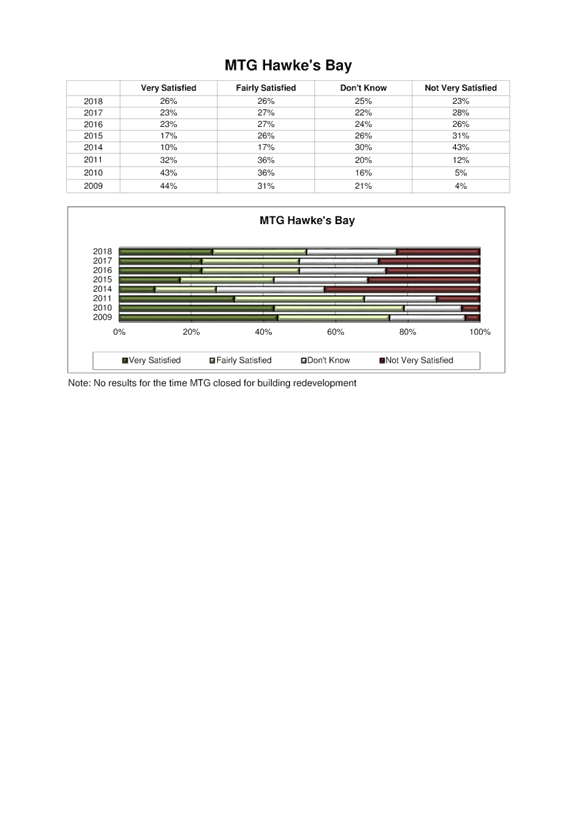 MTG Hawke's Bay

| | Very Satisfied | Fairly Satisfied | Don't Know | Not Very Satisfied |
|---|---|---|---|---|
| 2018 | 26% | 26% | 25% | 23% |
| 2017 | 23% | 27% | 22% | 28% |
| 2016 | 23% | 27% | 24% | 26% |
| 2015 | 17% | 26% | 26% | 31% |
| 2014 | 10% | 17% | 30% | 43% |
| 2011 | 32% | 36% | 20% | 12% |
| 2010 | 43% | 36% | 16% | 5% |
| 2009 | 44% | 31% | 21% | 4% |

MTG Hawke's Bay

2018
2017
2016
2015
2014
2011
2010
2009

0% 20% 40% 60% 80% 100%

Very Satisfied  Fairly Satisfied  Don't Know  Not Very Satisfied

Note: No results for the time MTG closed for building redevelopment